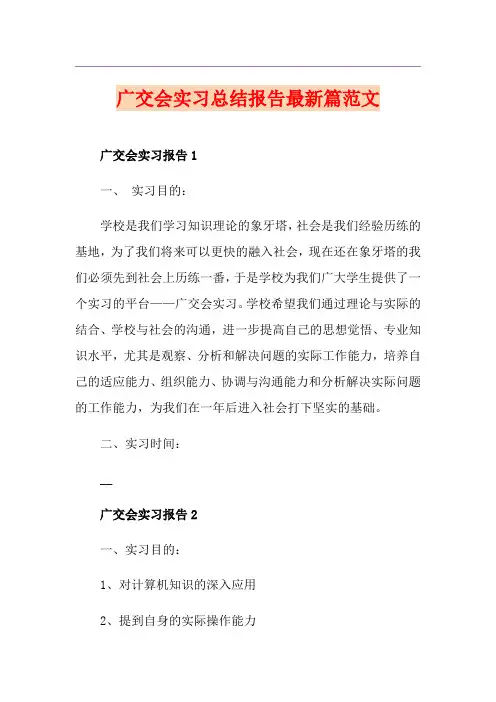 广交会实习总结报告最新篇范文

广交会实习报告 1

一、 实习目的：

学校是我们学习知识理论的象牙塔，社会是我们经验历练的基地，为了我们将来可以更快的融入社会，现在还在象牙塔的我们必须先到社会上历练一番，于是学校为我们广大学生提供了一个实习的平台——广交会实习。学校希望我们通过理论与实际的结合、学校与社会的沟通，进一步提高自己的思想觉悟、专业知识水平，尤其是观察、分析和解决问题的实际工作能力，培养自己的适应能力、组织能力、协调与沟通能力和分析解决实际问题的工作能力，为我们在一年后进入社会打下坚实的基础。

二、实习时间：

—

广交会实习报告 2

一、实习目的：

1、对计算机知识的深入应用

2、提到自身的实际操作能力